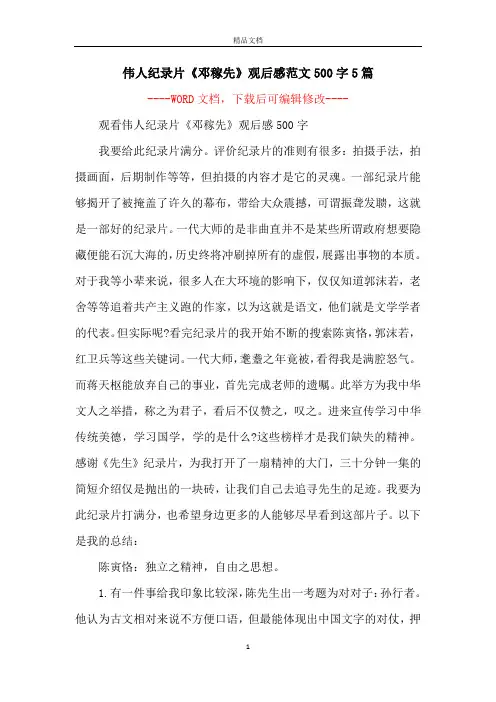 精品文档

伟人纪录片《邓稼先》观后感范文500字5篇

----WORD文档，下载后可编辑修改----

观看伟人纪录片《邓稼先》观后感500字

我要给此纪录片满分。评价纪录片的准则有很多：拍摄手法，拍摄画面，后期制作等等，但拍摄的内容才是它的灵魂。一部纪录片能够揭开了被掩盖了许久的幕布，带给大众震撼，可谓振聋发聩，这就是一部好的纪录片。一代大师的是非曲直并不是某些所谓政府想要隐藏便能石沉大海的，历史终将冲刷掉所有的虚假，展露出事物的本质。对于我等小辈来说，很多人在大环境的影响下，仅仅知道郭沫若，老舍等等追着共产主义跑的作家，以为这就是语文，他们就是文学学者的代表。但实际呢?看完纪录片的我开始不断的搜索陈寅恪，郭沫若，红卫兵等这些关键词。一代大师，耄耋之年竟被，看得我是满腔怒气。而蒋天枢能放弃自己的事业，首先完成老师的遗嘱。此举方为我中华文人之举措，称之为君子，看后不仅赞之，叹之。进来宣传学习中华传统美德，学习国学，学的是什么?这些榜样才是我们缺失的精神。感谢《先生》纪录片，为我打开了一扇精神的大门，三十分钟一集的简短介绍仅是抛出的一块砖，让我们自己去追寻先生的足迹。我要为此纪录片打满分，也希望身边更多的人能够尽早看到这部片子。以下是我的总结：

陈寅恪：独立之精神，自由之思想。

1.有一件事给我印象比较深，陈先生出一考题为对对子：孙行者。他认为古文相对来说不方便口语，但最能体现出中国文字的对仗，押

1